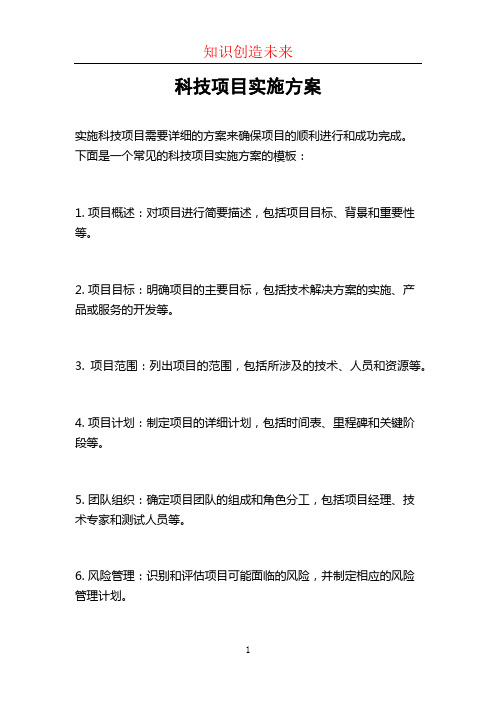 知识创造未来

科技项目实施方案

实施科技项目需要详细的方案来确保项目的顺利进行和成功完成。下面是一个常见的科技项目实施方案的模板：

1. 项目概述：对项目进行简要描述，包括项目目标、背景和重要性等。

2. 项目目标：明确项目的主要目标，包括技术解决方案的实施、产品或服务的开发等。

3. 项目范围：列出项目的范围，包括所涉及的技术、人员和资源等。

4. 项目计划：制定项目的详细计划，包括时间表、里程碑和关键阶段等。

5. 团队组织：确定项目团队的组成和角色分工，包括项目经理、技术专家和测试人员等。

6. 风险管理：识别和评估项目可能面临的风险，并制定相应的风险管理计划。

1